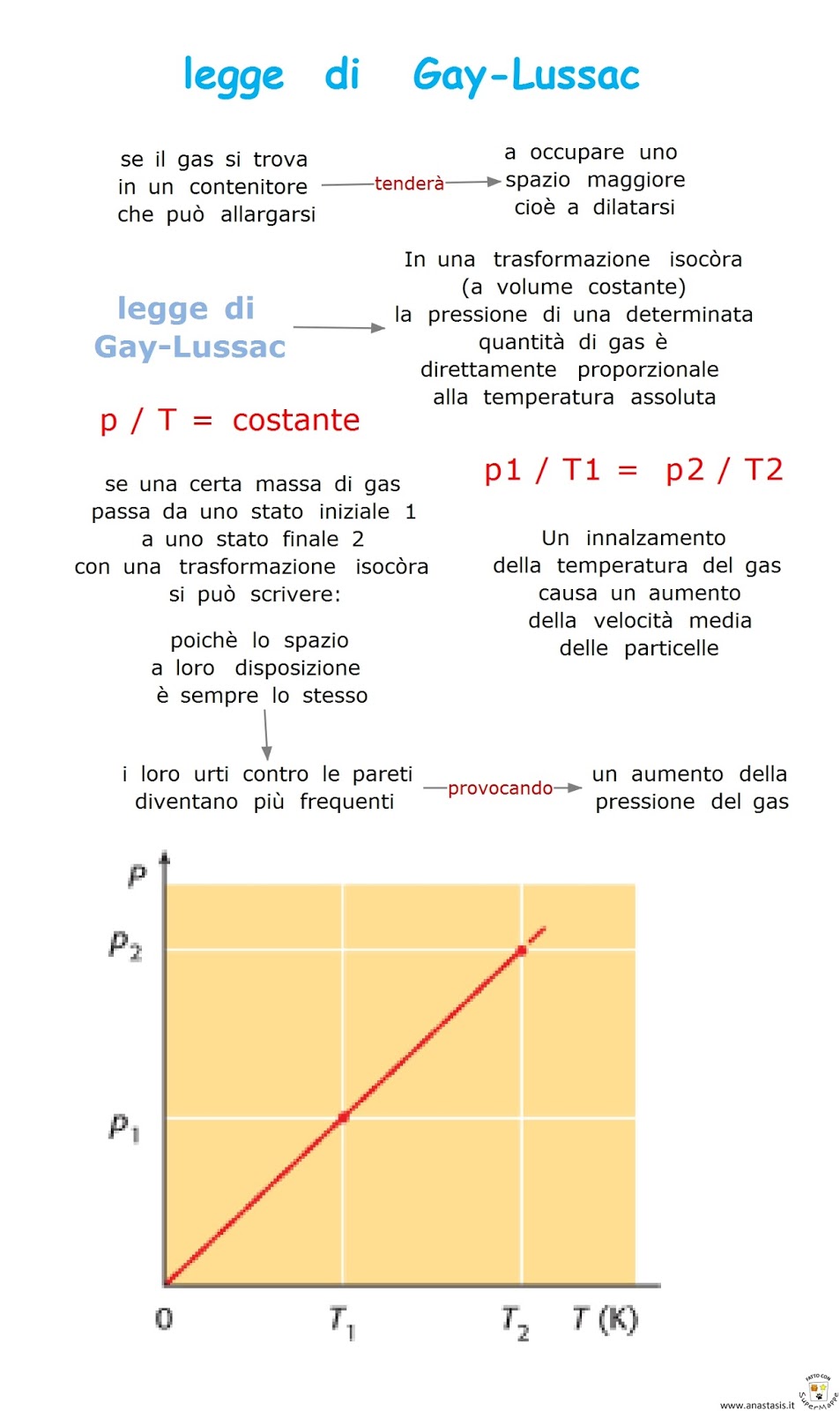 legge di Gay-Lussac

se il gas si trova in un contenitore che può allargarsi

tenderà

a occupare uno spazio maggiore cioè a dilatarsi

legge di Gay-Lussac

In una trasformazione isocòra (a volume costante) la pressione di una determinata quantità di gas è direttamente proporzionale alla temperatura assoluta

p / T = costante

se una certa massa di gas passa da uno stato iniziale 1 a uno stato finale 2 con una trasformazione isocòra si può scrivere:

p1 / T1 = p2 / T2

Un innalzamento della temperatura del gas causa un aumento della velocità media delle particelle

poichè lo spazio a loro disposizione è sempre lo stesso

i loro urti contro le pareti diventano più frequenti

provocando

un aumento della pressione del gas

$p$

$p_2$

$p_1$

0

$T_1$

$T_2$

$T$ (K)

www.anastasis.it

FATTO CON SuperMappe